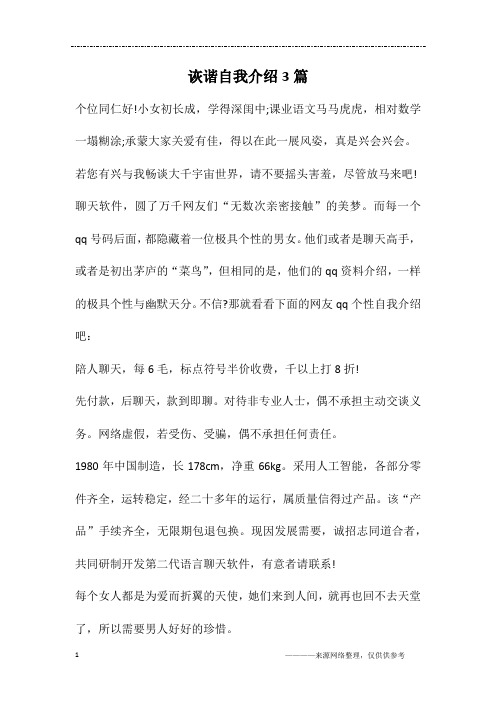 诙谐自我介绍3篇

个位同仁好!小女初长成，学得深闺中;课业语文马马虎虎，相对数学一塌糊涂;承蒙大家关爱有佳，得以在此一展风姿，真是兴会兴会。若您有兴与我畅谈大千宇宙世界，请不要摇头害羞，尽管放马来吧!

聊天软件，圆了万千网友们“无数次亲密接触”的美梦。而每一个qq号码后面，都隐藏着一位极具个性的男女。他们或者是聊天高手，或者是初出茅庐的“菜鸟”，但相同的是，他们的qq资料介绍，一样的极具个性与幽默天分。不信?那就看看下面的网友qq个性自我介绍吧：

陪人聊天，每6毛，标点符号半价收费，千以上打8折!

先付款，后聊天，款到即聊。对待非专业人士，偶不承担主动交谈义务。网络虚假，若受伤、受骗，偶不承担任何责任。

1980年中国制造，长178cm，净重66kg。采用人工智能，各部分零件齐全，运转稳定，经二十多年的运行，属质量信得过产品。该“产品”手续齐全，无限期包退包换。现因发展需要，诚招志同道合者，共同研制开发第二代语言聊天软件，有意者请联系!

每个女人都是为爱而折翼的天使，她们来到人间，就再也回不去天堂了，所以需要男人好好的珍惜。

1

————来源网络整理，仅供供参考